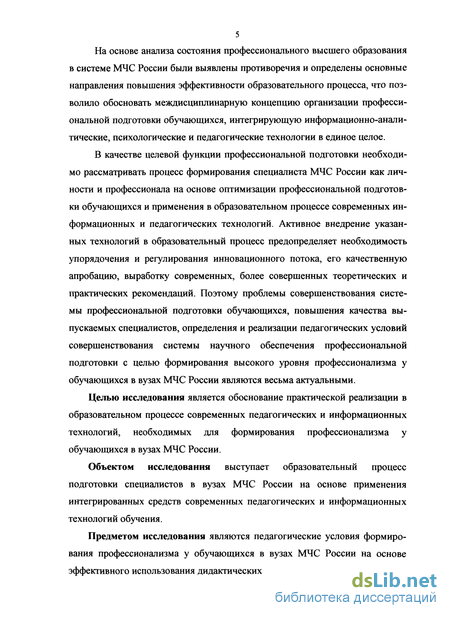 5

На основе анализа состояния профессионального высшего образования в системе МЧС России были выявлены противоречия и определены основные направления повышения эффективности образовательного процесса, что позволило обосновать междисциплинарную концепцию организации профессиональной подготовки обучающихся, интегрирующую информационно-аналитические, психологические и педагогические технологии в единое целое.

В качестве целевой функции профессиональной подготовки необходимо рассматривать процесс формирования специалиста МЧС России как личности и профессионала на основе оптимизации профессиональной подготовки обучающихся и применения в образовательном процессе современных информационных и педагогических технологий. Активное внедрение указанных технологий в образовательный процесс предопределяет необходимость упорядочения и регулирования инновационного потока, его качественную апробацию, выработку современных, более совершенных теоретических и практических рекомендаций. Поэтому проблемы совершенствования системы профессиональной подготовки обучающихся, повышения качества выпускаемых специалистов, определения и реализации педагогических условий совершенствования системы научного обеспечения профессиональной подготовки с целью формирования высокого уровня профессионализма у обучающихся в вузах МЧС России являются весьма актуальными.

Целью исследования является обоснование практической реализации в образовательном процессе современных педагогических и информационных технологий, необходимых для формирования профессионализма у обучающихся в вузах МЧС России.

Объектом исследования выступает образовательный процесс подготовки специалистов в вузах МЧС России на основе применения интегрированных средств современных педагогических и информационных технологий обучения.

Предметом исследования являются педагогические условия формирования профессионализма у обучающихся в вузах МЧС России на основе эффективного использования дидактических

dsLib.net
библиотека диссертаций